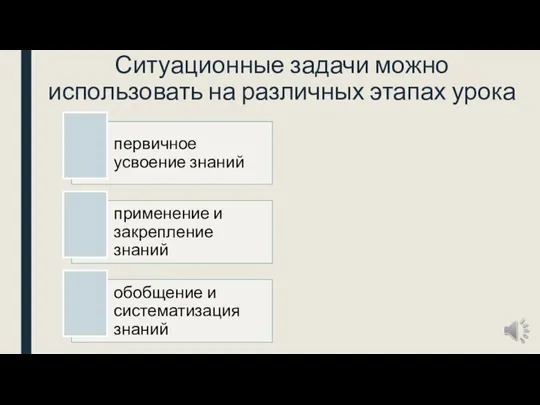 Ситуационные задачи можно использовать на различных этапах урока

первичное усвоение знаний

применение и закрепление знаний

обобщение и систематизация знаний